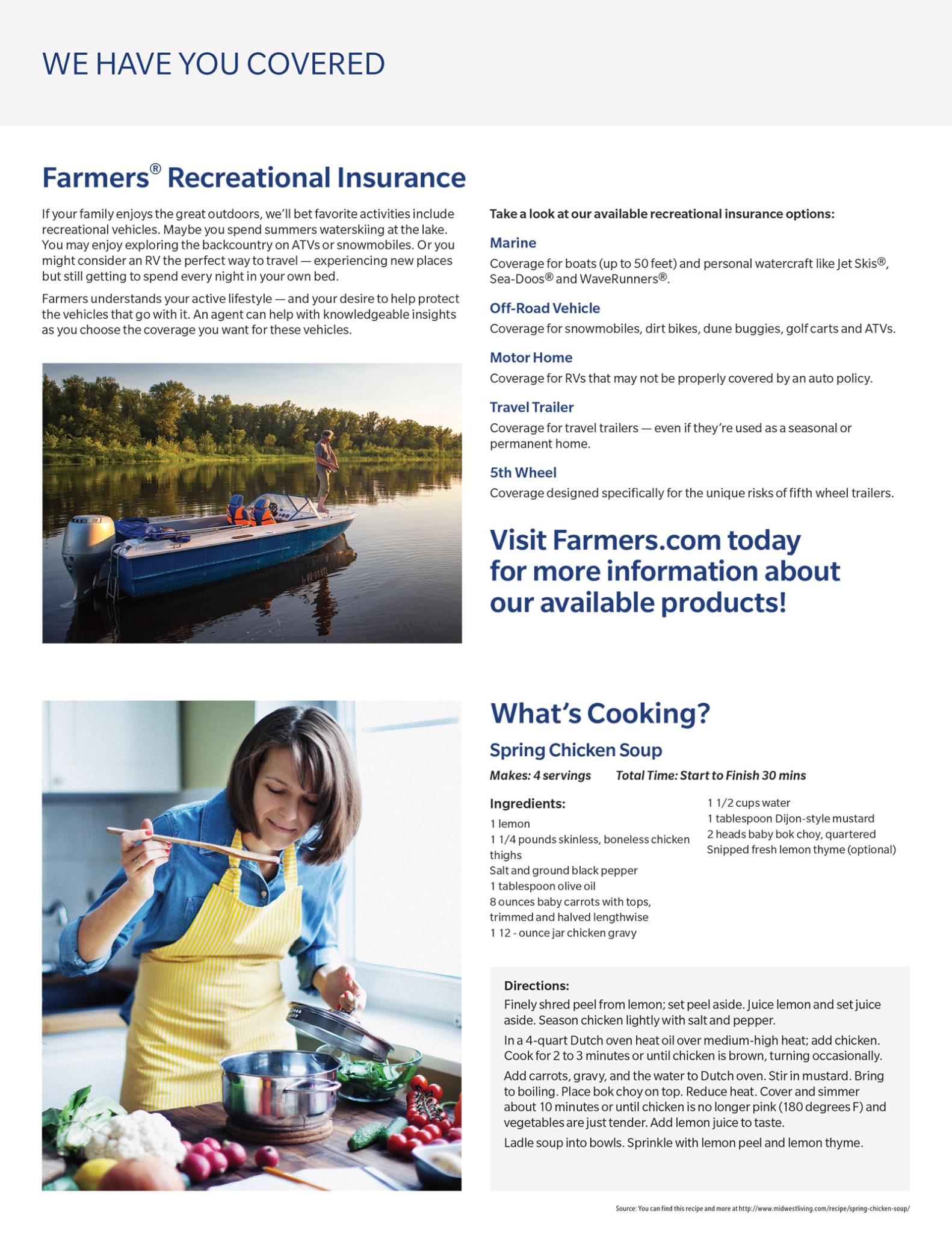 WE HAVE YOU COVERED

Farmers® Recreational Insurance

If your family enjoys the great outdoors, we'll bet favorite activities include recreational vehicles. Maybe you spend summers waterskiing at the lake. You may enjoy exploring the backcountry on ATVs or snowmobiles. Or you might consider an RV the perfect way to travel — experiencing new places but still getting to spend every night in your own bed.

Farmers understands your active lifestyle — and your desire to help protect the vehicles that go with it. An agent can help with knowledgeable insights as you choose the coverage you want for these vehicles.

Take a look at our available recreational insurance options:

Marine

Coverage for boats (up to 50 feet) and personal watercraft like Jet Skis®, Sea-Doos® and WaveRunners®.

Off-Road Vehicle

Coverage for snowmobiles, dirt bikes, dune buggies, golf carts and ATVs.

Motor Home

Coverage for RVs that may not be properly covered by an auto policy.

Travel Trailer

Coverage for travel trailers — even if they're used as a seasonal or permanent home.

5th Wheel

Coverage designed specifically for the unique risks of fifth wheel trailers.

Visit Farmers.com today for more information about our available products!

What's Cooking?

Spring Chicken Soup

Makes: 4 servings Total Time: Start to Finish 30 mins

Ingredients:

1 lemon
1 1/4 pounds skinless, boneless chicken thighs
Salt and ground black pepper
1 tablespoon olive oil
8 ounces baby carrots with tops, trimmed and halved lengthwise
1 12 - ounce jar chicken gravy
1 1/2 cups water
1 tablespoon Dijon-style mustard
2 heads baby bok choy, quartered
Snipped fresh lemon thyme (optional)

Directions:

Finely shred peel from lemon; set peel aside. Juice lemon and set juice aside. Season chicken lightly with salt and pepper.

In a 4-quart Dutch oven heat oil over medium-high heat; add chicken. Cook for 2 to 3 minutes or until chicken is brown, turning occasionally.

Add carrots, gravy, and the water to Dutch oven. Stir in mustard. Bring to boiling. Place bok choy on top. Reduce heat. Cover and simmer about 10 minutes or until chicken is no longer pink (180 degrees F) and vegetables are just tender. Add lemon juice to taste.

Ladle soup into bowls. Sprinkle with lemon peel and lemon thyme.

Source: You can find this recipe and more at http://www.midwestliving.com/recipe/spring-chicken-soup/